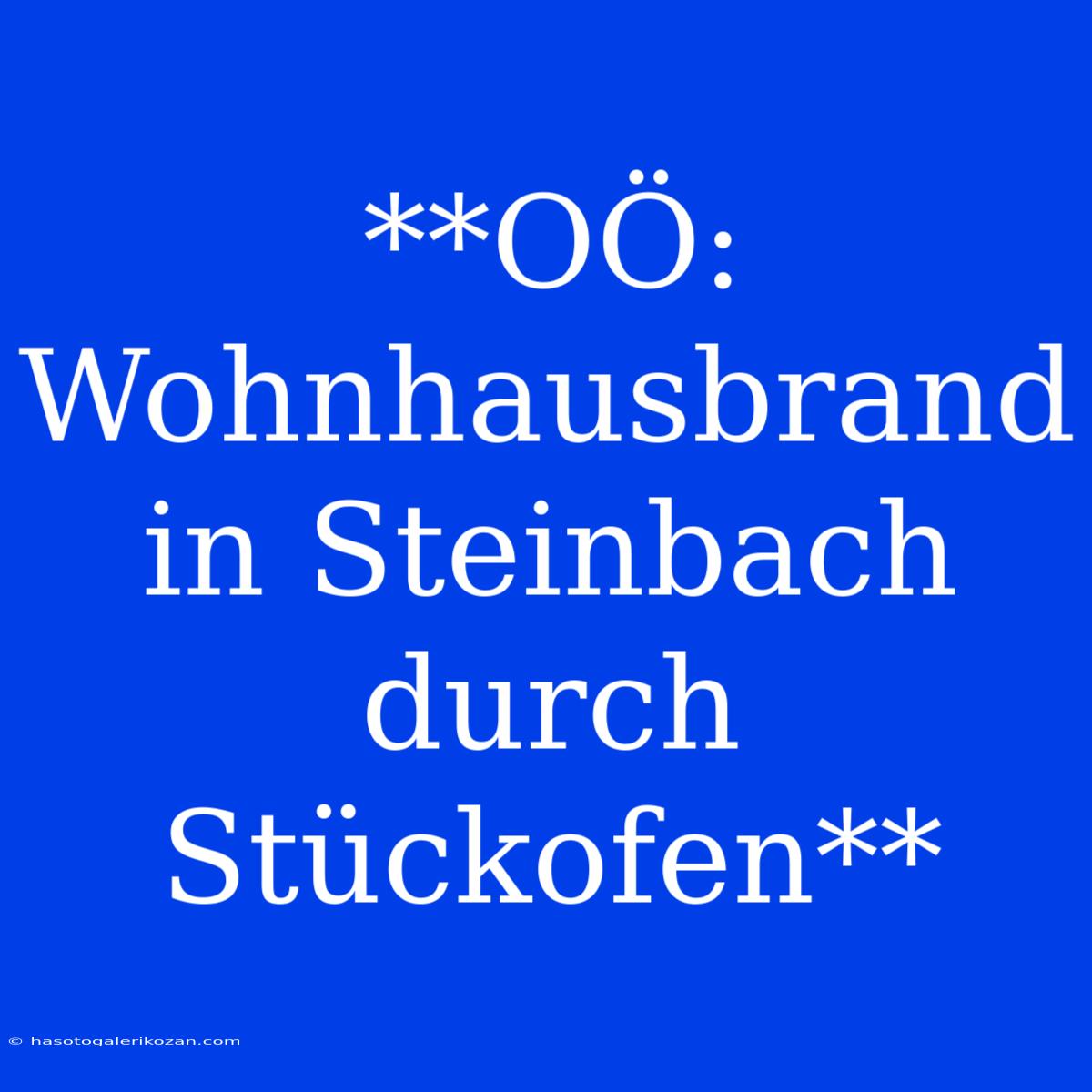 **OÖ: Wohnhausbrand in Steinbach durch Stückofen**

© hasotogalerikozan.com